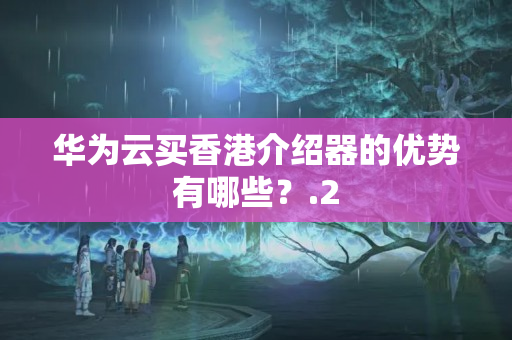 华为云买香港介绍器的优势有哪些？.2